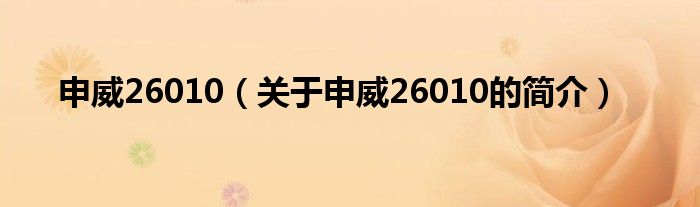 申威26010（关于申威26010的简介）